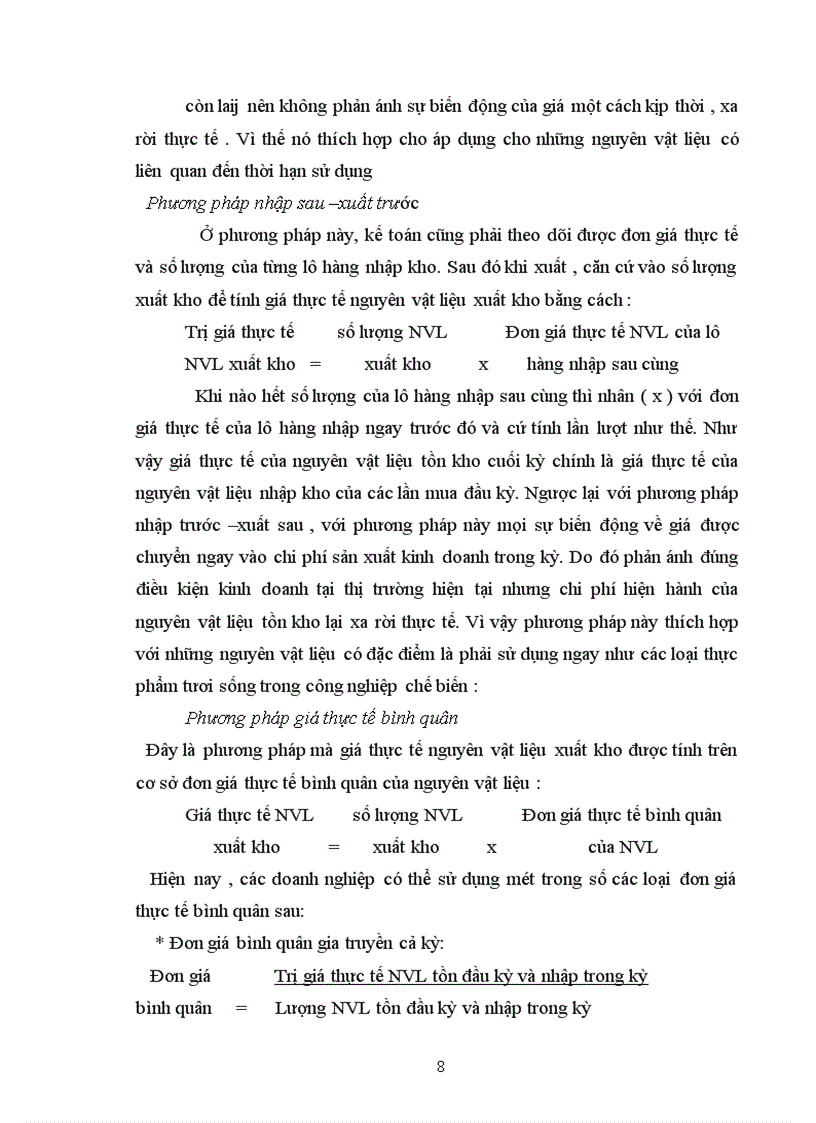 còn laij nên không phản ánh sự biến động của giá một cách kịp thời , xa rời thực tế . Vì thế nó thích hợp cho áp dụng cho những nguyên vật liệu có liên quan đến thời hạn sử dụng

Phương pháp nhập sau –xuất trước

Ở phương pháp này, kế toán cũng phải theo dõi được đơn giá thực tế và số lượng của từng lô hàng nhập kho. Sau đó khi xuất , căn cứ vào số lượng xuất kho để tính giá thực tế nguyên vật liệu xuất kho bằng cách :

Trị giá thực tế số lượng NVL Đơn giá thực tế NVL của lô
NVL xuất kho = xuất kho x hàng nhập sau cùng

Khi nào hết số lượng của lô hàng nhập sau cùng thì nhân ( x ) với đơn giá thực tế của lô hàng nhập ngay trước đó và cứ tính lần lượt như thế. Như vậy giá thực tế của nguyên vật liệu tồn kho cuối kỳ chính là giá thực tế của nguyên vật liệu nhập kho của các lần mua đầu kỳ. Ngược lại với phương pháp nhập trước –xuất sau , với phương pháp này mọi sự biến động về giá được chuyển ngay vào chi phí sản xuất kinh doanh trong kỳ. Do đó phản ánh đúng điều kiện kinh doanh tại thị trường hiện tại nhưng chi phí hiện hành của nguyên vật liệu tồn kho lại xa rời thực tế. Vì vậy phương pháp này thích hợp với những nguyên vật liệu có đặc điểm là phải sử dụng ngay như các loại thực phẩm tươi sống trong công nghiệp chế biến :

Phương pháp giá thực tế bình quân

Đây là phương pháp mà giá thực tế nguyên vật liệu xuất kho được tính trên cơ sở đơn giá thực tế bình quân của nguyên vật liệu :

Giá thực tế NVL số lượng NVL Đơn giá thực tế bình quân
xuất kho = xuất kho x của NVL

Hiện nay , các doanh nghiệp có thể sử dụng mét trong số các loại đơn giá thực tế bình quân sau:

* Đơn giá bình quân gia truyền cả kỳ:

Đơn giá Trị giá thực tế NVL tồn đầu kỳ và nhập trong kỳ
bình quân = Lượng NVL tồn đầu kỳ và nhập trong kỳ

8